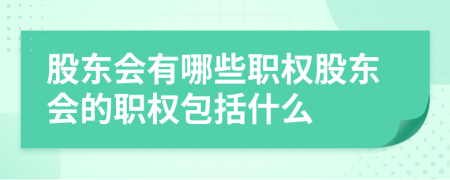 股东会有哪些职权股东会的职权包括什么